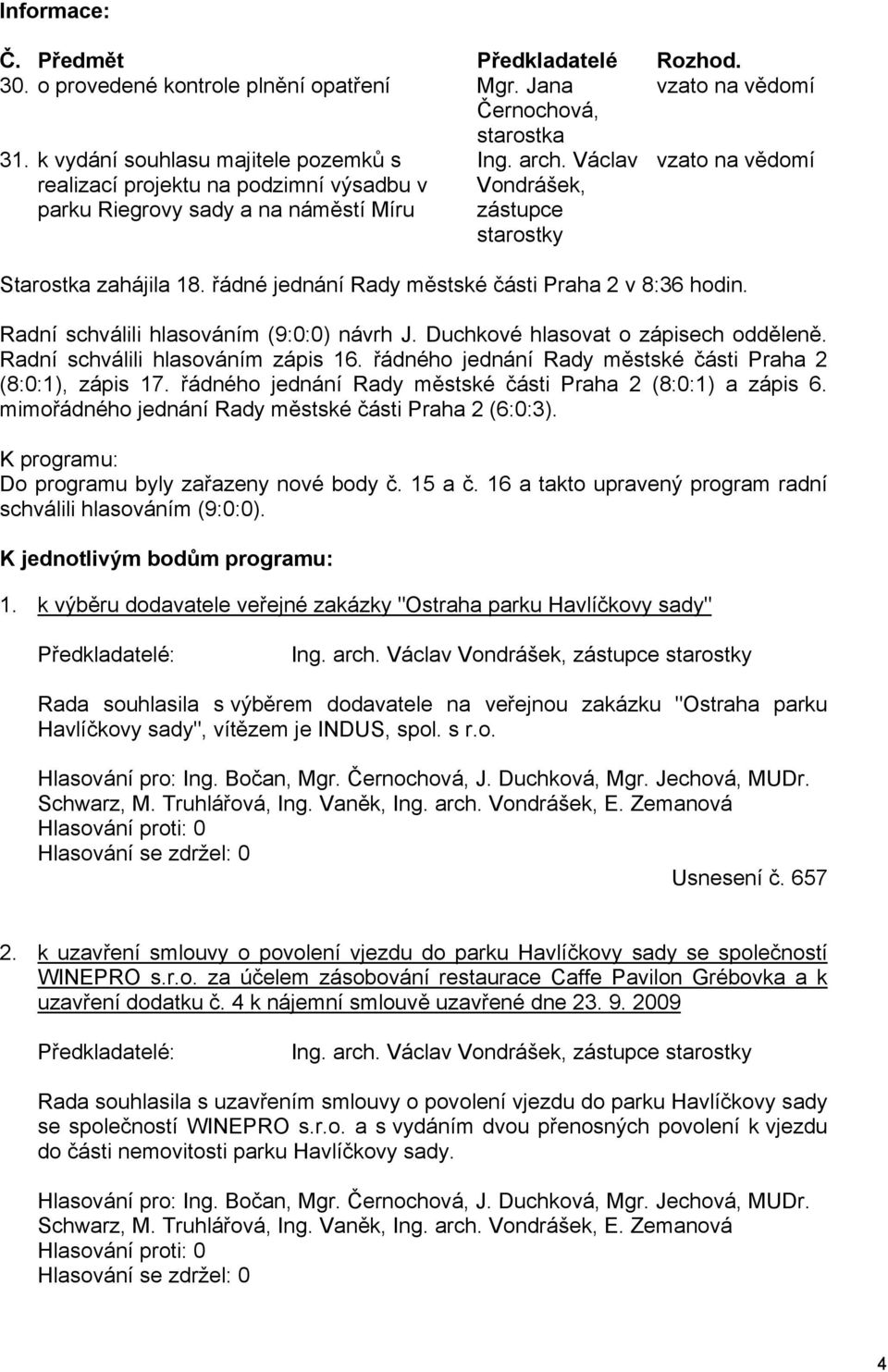 Informace:

| Č. | Předmět | Předkladatelé | Rozhod. |
|---|---|---|---|
| 30. | o provedené kontrole plnění opatření | Mgr. Jana Černochová, starostka | vzato na vědomí |
| 31. | k vydání souhlasu majitele pozemků s realizací projektu na podzimní výsadbu v parku Riegrovy sady a na náměstí Míru | Ing. arch. Václav Vondrášek, zástupce starostky | vzato na vědomí |

Starostka zahájila 18. řádné jednání Rady městské části Praha 2 v 8:36 hodin.

Radní schválili hlasováním (9:0:0) návrh J. Duchkové hlasovat o zápisech odděleně. Radní schválili hlasováním zápis 16. řádného jednání Rady městské části Praha 2 (8:0:1), zápis 17. řádného jednání Rady městské části Praha 2 (8:0:1) a zápis 6. mimořádného jednání Rady městské části Praha 2 (6:0:3).

K programu:
Do programu byly zařazeny nové body č. 15 a č. 16 a takto upravený program radní schválili hlasováním (9:0:0).

K jednotlivým bodům programu:

1. k výběru dodavatele veřejné zakázky "Ostraha parku Havlíčkovy sady"

Předkladatelé: Ing. arch. Václav Vondrášek, zástupce starostky

Rada souhlasila s výběrem dodavatele na veřejnou zakázku "Ostraha parku Havlíčkovy sady", vítězem je INDUS, spol. s r.o.

Hlasování pro: Ing. Bočan, Mgr. Černochová, J. Duchková, Mgr. Jechová, MUDr. Schwarz, M. Truhlářová, Ing. Vaněk, Ing. arch. Vondrášek, E. Zemanová
Hlasování proti: 0
Hlasování se zdržel: 0

Usnesení č. 657

2. k uzavření smlouvy o povolení vjezdu do parku Havlíčkovy sady se společností WINEPRO s.r.o. za účelem zásobování restaurace Caffe Pavilon Grébovka a k uzavření dodatku č. 4 k nájemní smlouvě uzavřené dne 23. 9. 2009

Předkladatelé: Ing. arch. Václav Vondrášek, zástupce starostky

Rada souhlasila s uzavřením smlouvy o povolení vjezdu do parku Havlíčkovy sady se společností WINEPRO s.r.o. a s vydáním dvou přenosných povolení k vjezdu do části nemovitosti parku Havlíčkovy sady.

Hlasování pro: Ing. Bočan, Mgr. Černochová, J. Duchková, Mgr. Jechová, MUDr. Schwarz, M. Truhlářová, Ing. Vaněk, Ing. arch. Vondrášek, E. Zemanová
Hlasování proti: 0
Hlasování se zdržel: 0

4